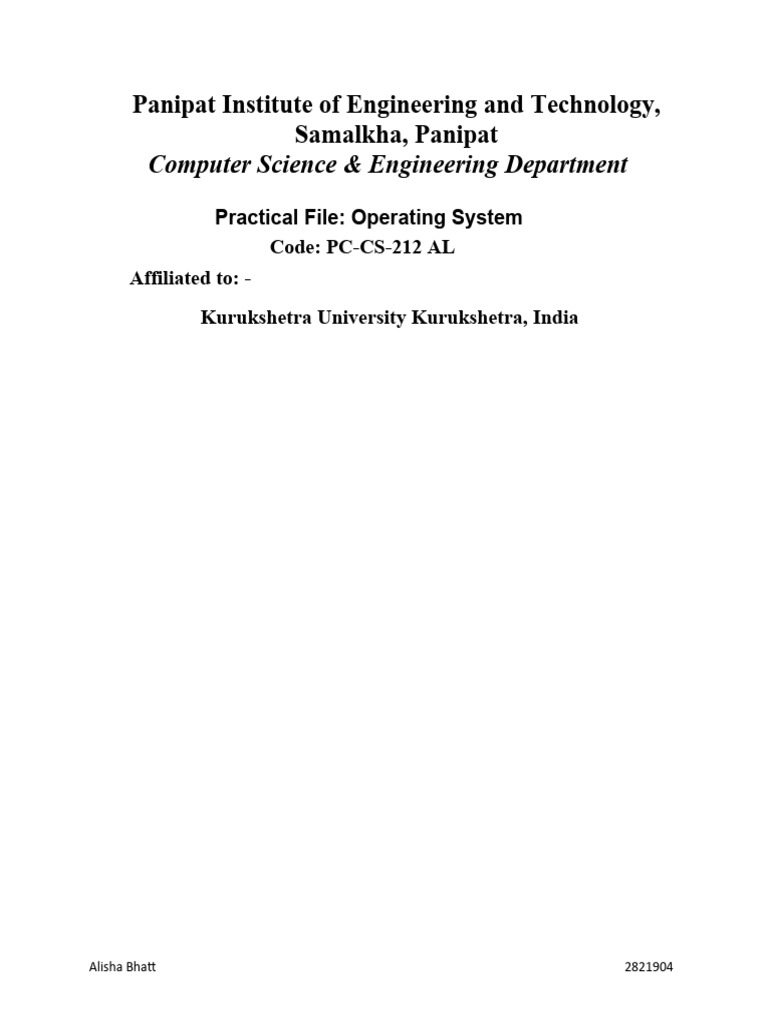 Panipat Institute of Engineering and Technology, Samalkha, Panipat
Computer Science & Engineering Department

Practical File: Operating System
Code: PC-CS-212 AL

Affiliated to: -

Kurukshetra University Kurukshetra, India

Alisha Bhatt 2821904